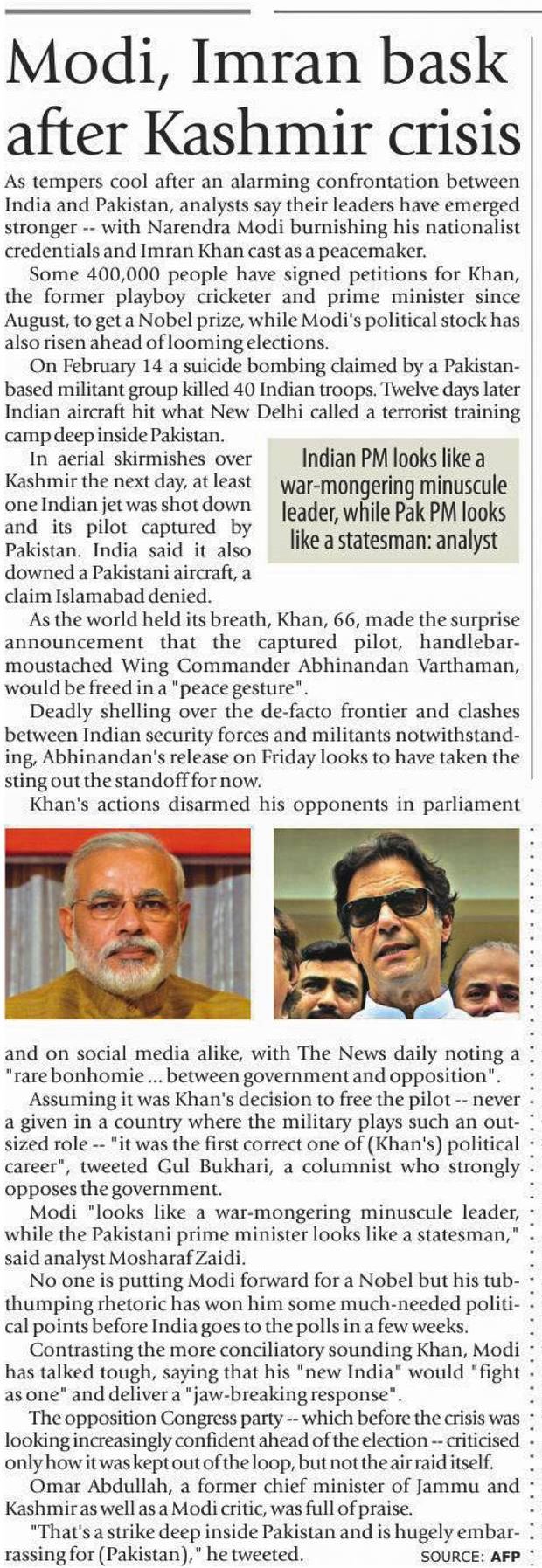 Modi, Imran bask after Kashmir crisis

As tempers cool after an alarming confrontation between India and Pakistan, analysts say their leaders have emerged stronger -- with Narendra Modi burnishing his nationalist credentials and Imran Khan cast as a peacemaker.

Some 400,000 people have signed petitions for Khan, the former playboy cricketer and prime minister since August, to get a Nobel prize, while Modi's political stock has also risen ahead of looming elections.

On February 14 a suicide bombing claimed by a Pakistan-based militant group killed 40 Indian troops. Twelve days later Indian aircraft hit what New Delhi called a terrorist training camp deep inside Pakistan.

In aerial skirmishes over Kashmir the next day, at least one Indian jet was shot down and its pilot captured by Pakistan. India said it also downed a Pakistani aircraft, a claim Islamabad denied.

Indian PM looks like a war-mongering minuscule leader, while Pak PM looks like a statesman: analyst

As the world held its breath, Khan, 66, made the surprise announcement that the captured pilot, handlebar-moustached Wing Commander Abhinandan Varthaman, would be freed in a "peace gesture".

Deadly shelling over the de-facto frontier and clashes between Indian security forces and militants notwithstanding, Abhinandan's release on Friday looks to have taken the sting out the standoff for now.

Khan's actions disarmed his opponents in parliament and on social media alike, with The News daily noting a "rare bonhomie ... between government and opposition".

Assuming it was Khan's decision to free the pilot -- never a given in a country where the military plays such an outsized role -- "it was the first correct one of (Khan's) political career", tweeted Gul Bukhari, a columnist who strongly opposes the government.

Modi "looks like a war-mongering minuscule leader, while the Pakistani prime minister looks like a statesman," said analyst Mosharaf Zaidi.

No one is putting Modi forward for a Nobel but his tub-thumping rhetoric has won him some much-needed political points before India goes to the polls in a few weeks.

Contrasting the more conciliatory sounding Khan, Modi has talked tough, saying that his "new India" would "fight as one" and deliver a "jaw-breaking response".

The opposition Congress party -- which before the crisis was looking increasingly confident ahead of the election -- criticised only how it was kept out of the loop, but not the air raid itself.

Omar Abdullah, a former chief minister of Jammu and Kashmir as well as a Modi critic, was full of praise.

"That's a strike deep inside Pakistan and is hugely embarrassing for (Pakistan)," he tweeted.

SOURCE: AFP